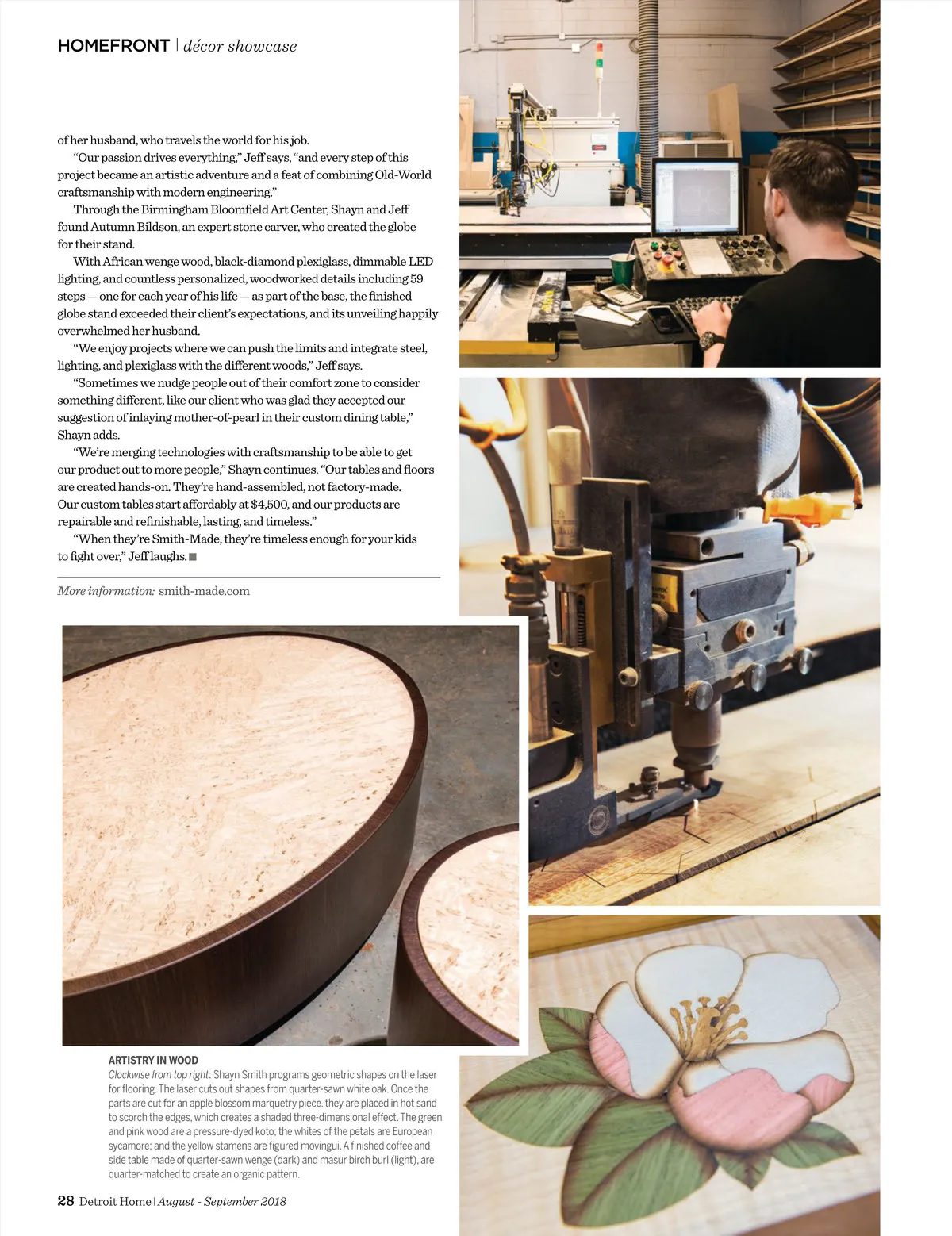 HOMEFRONT | décor showcase

of her husband, who travels the world for his job.

"Our passion drives everything," Jeff says, "and every step of this project became an artistic adventure and a feat of combining Old-World craftsmanship with modern engineering."

Through the Birmingham Bloomfield Art Center, Shayn and Jeff found Autumn Bildson, an expert stone carver, who created the globe for their stand.

With African wenge wood, black-diamond plexiglass, dimmable LED lighting, and countless personalized, woodworked details including 59 steps — one for each year of his life — as part of the base, the finished globe stand exceeded their client's expectations, and its unveiling happily overwhelmed her husband.

"We enjoy projects where we can push the limits and integrate steel, lighting, and plexiglass with the different woods," Jeff says.

"Sometimes we nudge people out of their comfort zone to consider something different, like our client who was glad they accepted our suggestion of inlaying mother-of-pearl in their custom dining table," Shayn adds.

"We're merging technologies with craftsmanship to be able to get our product out to more people," Shayn continues. "Our tables and floors are created hands-on. They're hand-assembled, not factory-made. Our custom tables start affordably at $4,500, and our products are repairable and refinishable, lasting, and timeless."

"When they're Smith-Made, they're timeless enough for your kids to fight over," Jeff laughs.

More information: smith-made.com

ARTISTRY IN WOOD
Clockwise from top right: Shayn Smith programs geometric shapes on the laser for flooring. The laser cuts out shapes from quarter-sawn white oak. Once the parts are cut for an apple blossom marquetry piece, they are placed in hot sand to scorch the edges, which creates a shaded three-dimensional effect. The green and pink wood are a pressure-dyed koto; the whites of the petals are European sycamore; and the yellow stamens are figured movingui. A finished coffee and side table made of quarter-sawn wenge (dark) and masur birch burl (light), are quarter-matched to create an organic pattern.

28 Detroit Home | August - September 2018